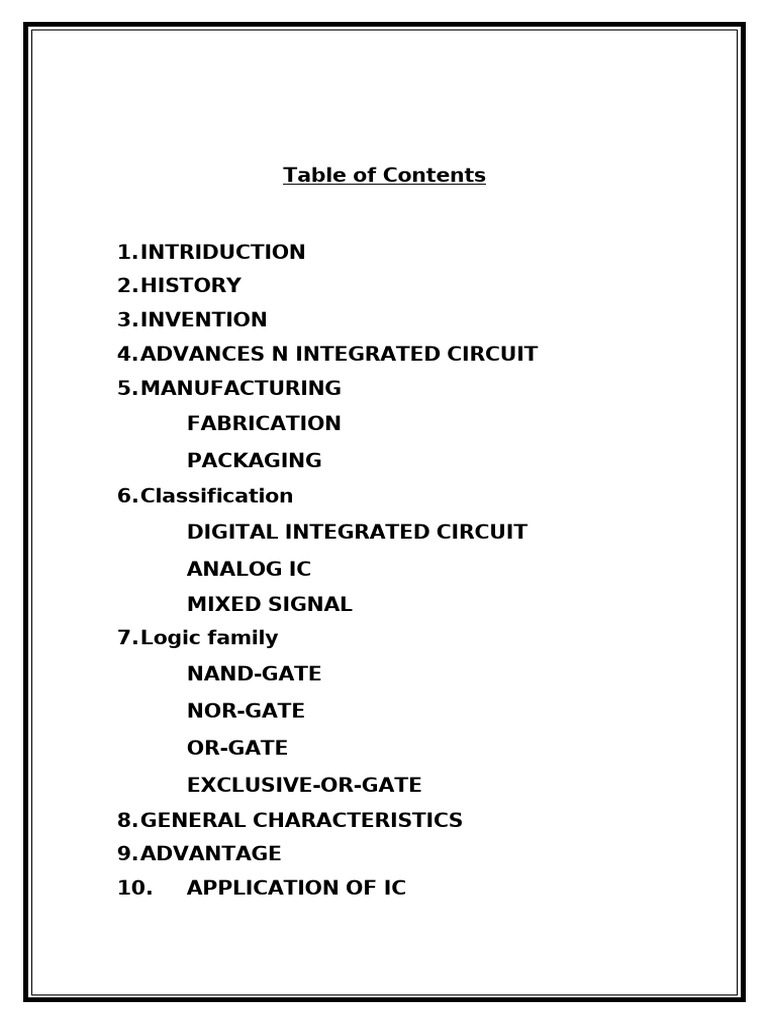 Table of Contents

1.INTRIDUCTION
2.HISTORY
3.INVENTION
4.ADVANCES N INTEGRATED CIRCUIT
5.MANUFACTURING
FABRICATION
PACKAGING
6.Classification
DIGITAL INTEGRATED CIRCUIT
ANALOG IC
MIXED SIGNAL
7.Logic family
NAND-GATE
NOR-GATE
OR-GATE
EXCLUSIVE-OR-GATE
8.GENERAL CHARACTERISTICS
9.ADVANTAGE
10. APPLICATION OF IC